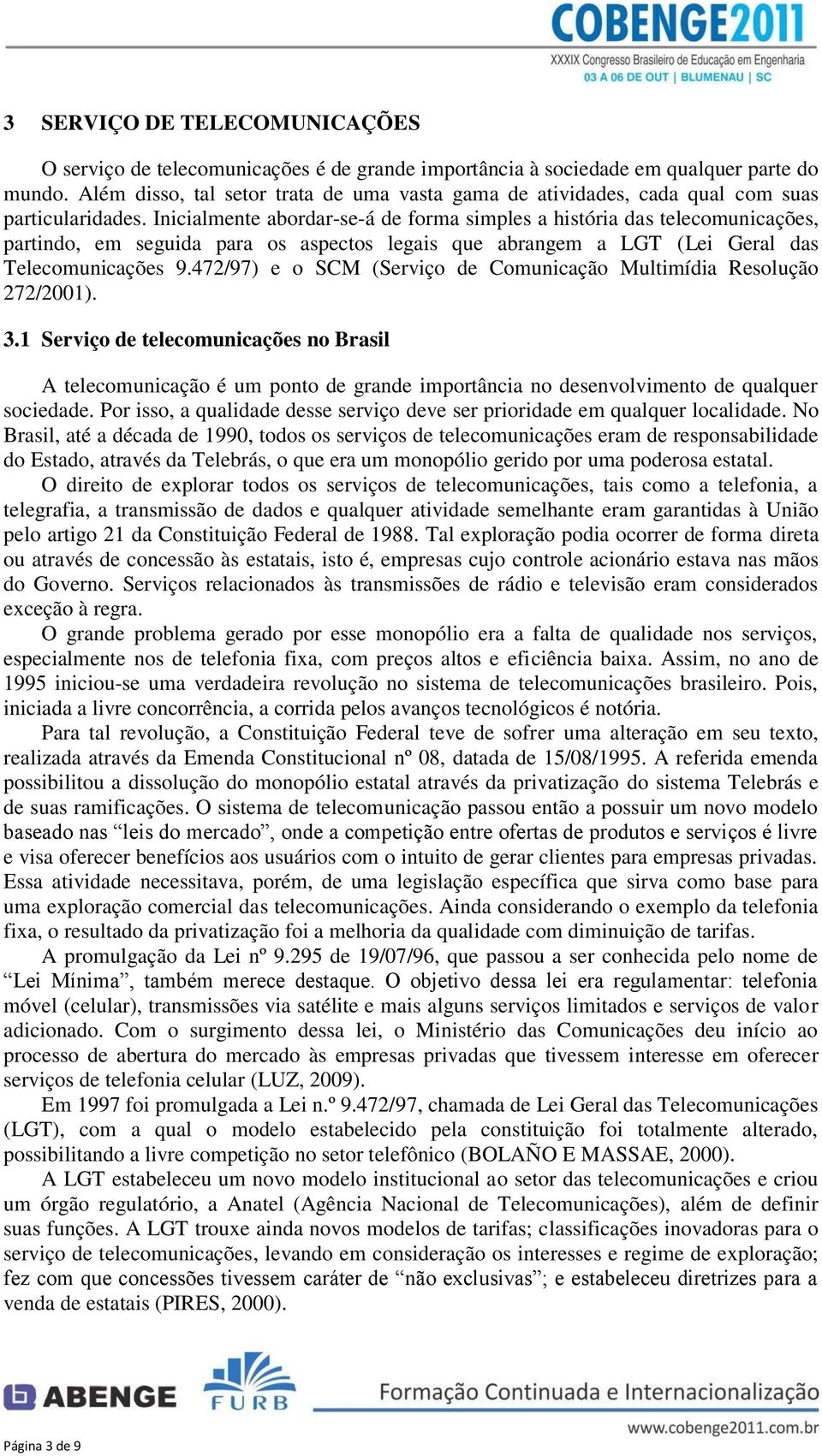 COBENGE2011
XXXIX Congresso Brasileiro de Educação em Engenharia
03 A 06 DE OUT | BLUMENAU | SC

3 SERVIÇO DE TELECOMUNICAÇÕES

O serviço de telecomunicações é de grande importância à sociedade em qualquer parte do mundo. Além disso, tal setor trata de uma vasta gama de atividades, cada qual com suas particularidades. Inicialmente abordar-se-á de forma simples a história das telecomunicações, partindo, em seguida para os aspectos legais que abrangem a LGT (Lei Geral das Telecomunicações 9.472/97) e o SCM (Serviço de Comunicação Multimídia Resolução 272/2001).

3.1 Serviço de telecomunicações no Brasil

A telecomunicação é um ponto de grande importância no desenvolvimento de qualquer sociedade. Por isso, a qualidade desse serviço deve ser prioridade em qualquer localidade. No Brasil, até a década de 1990, todos os serviços de telecomunicações eram de responsabilidade do Estado, através da Telebrás, o que era um monopólio gerido por uma poderosa estatal.

O direito de explorar todos os serviços de telecomunicações, tais como a telefonia, a telegrafia, a transmissão de dados e qualquer atividade semelhante eram garantidas à União pelo artigo 21 da Constituição Federal de 1988. Tal exploração podia ocorrer de forma direta ou através de concessão às estatais, isto é, empresas cujo controle acionário estava nas mãos do Governo. Serviços relacionados às transmissões de rádio e televisão eram considerados exceção à regra.

O grande problema gerado por esse monopólio era a falta de qualidade nos serviços, especialmente nos de telefonia fixa, com preços altos e eficiência baixa. Assim, no ano de 1995 iniciou-se uma verdadeira revolução no sistema de telecomunicações brasileiro. Pois, iniciada a livre concorrência, a corrida pelos avanços tecnológicos é notória.

Para tal revolução, a Constituição Federal teve de sofrer uma alteração em seu texto, realizada através da Emenda Constitucional nº 08, datada de 15/08/1995. A referida emenda possibilitou a dissolução do monopólio estatal através da privatização do sistema Telebrás e de suas ramificações. O sistema de telecomunicação passou então a possuir um novo modelo baseado nas “leis do mercado”, onde a competição entre ofertas de produtos e serviços é livre e visa oferecer benefícios aos usuários com o intuito de gerar clientes para empresas privadas. Essa atividade necessitava, porém, de uma legislação específica que sirva como base para uma exploração comercial das telecomunicações. Ainda considerando o exemplo da telefonia fixa, o resultado da privatização foi a melhoria da qualidade com diminuição de tarifas.

A promulgação da Lei nº 9.295 de 19/07/96, que passou a ser conhecida pelo nome de “Lei Mínima”, também merece destaque. O objetivo dessa lei era regulamentar: telefonia móvel (celular), transmissões via satélite e mais alguns serviços limitados e serviços de valor adicionado. Com o surgimento dessa lei, o Ministério das Comunicações deu início ao processo de abertura do mercado às empresas privadas que tivessem interesse em oferecer serviços de telefonia celular (LUZ, 2009).

Em 1997 foi promulgada a Lei n.º 9.472/97, chamada de Lei Geral das Telecomunicações (LGT), com a qual o modelo estabelecido pela constituição foi totalmente alterado, possibilitando a livre competição no setor telefônico (BOLAÑO E MASSAE, 2000).

A LGT estabeleceu um novo modelo institucional ao setor das telecomunicações e criou um órgão regulatório, a Anatel (Agência Nacional de Telecomunicações), além de definir suas funções. A LGT trouxe ainda novos modelos de tarifas; classificações inovadoras para o serviço de telecomunicações, levando em consideração os interesses e regime de exploração; fez com que concessões tivessem caráter de “não exclusivas”; e estabeleceu diretrizes para a venda de estatais (PIRES, 2000).

ABENGE
FURB
Formação Continuada e Internacionalização
www.cobenge2011.com.br
Página 3 de 9